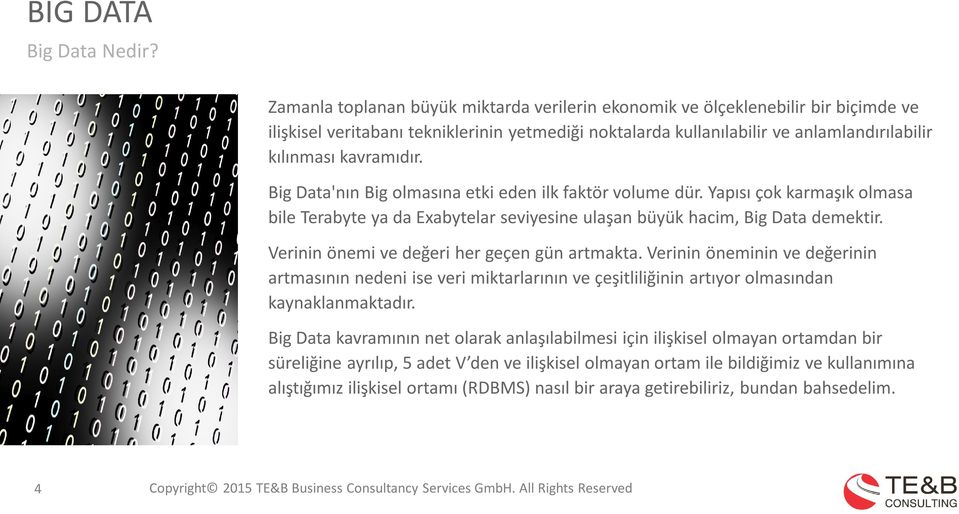 BIG DATA

Big Data Nedir?

Zamanla toplanan büyük miktarda verilerin ekonomik ve ölçeklenebilir bir biçimde ve ilişkisel veritabanı tekniklerinin yetmediği noktalarda kullanılabilir ve anlamlandırılabilir kılınması kavramıdır.

Big Data'nın Big olmasına etki eden ilk faktör volume dür. Yapısı çok karmaşık olmasa bile Terabyte ya da Exabytelar seviyesine ulaşan büyük hacim, Big Data demektir.

Verinin önemi ve değeri her geçen gün artmakta. Verinin öneminin ve değerinin artmasının nedeni ise veri miktarlarının ve çeşitliliğinin artıyor olmasından kaynaklanmaktadır.

Big Data kavramının net olarak anlaşılabilmesi için ilişkisel olmayan ortamdan bir süreliğine ayrılıp, 5 adet V'den ve ilişkisel olmayan ortam ile bildiğimiz ve kullanımına alıştığımız ilişkisel ortamı (RDBMS) nasıl bir araya getirebiliriz, bundan bahsedelim.

4

Copyright© 2015 TE&B Business Consultancy Services GmbH. All Rights Reserved

TE&B CONSULTING